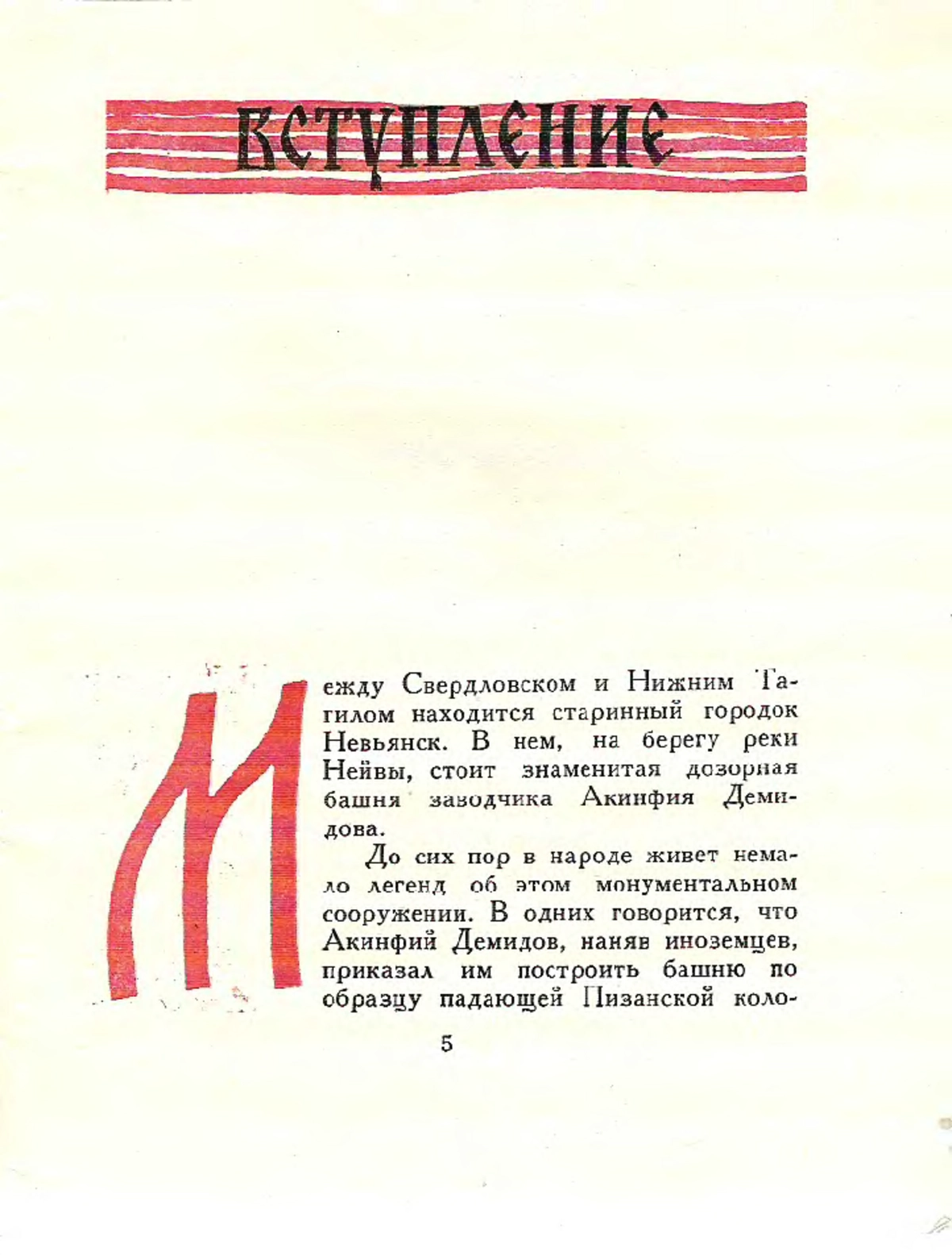 ВСТУПЛЕНИЕ

Между Свердловском и Нижним Тагилом находится старинный городок Невьянск. В нем, на берегу реки Нейвы, стоит знаменитая дозорная башня заводчика Акинфия Демидова.

До сих пор в народе живет немало легенд об этом монументальном сооружении. В одних говорится, что Акинфий Демидов, наняв иноземцев, приказал им построить башню по образцу падающей Пизанской коло-

5